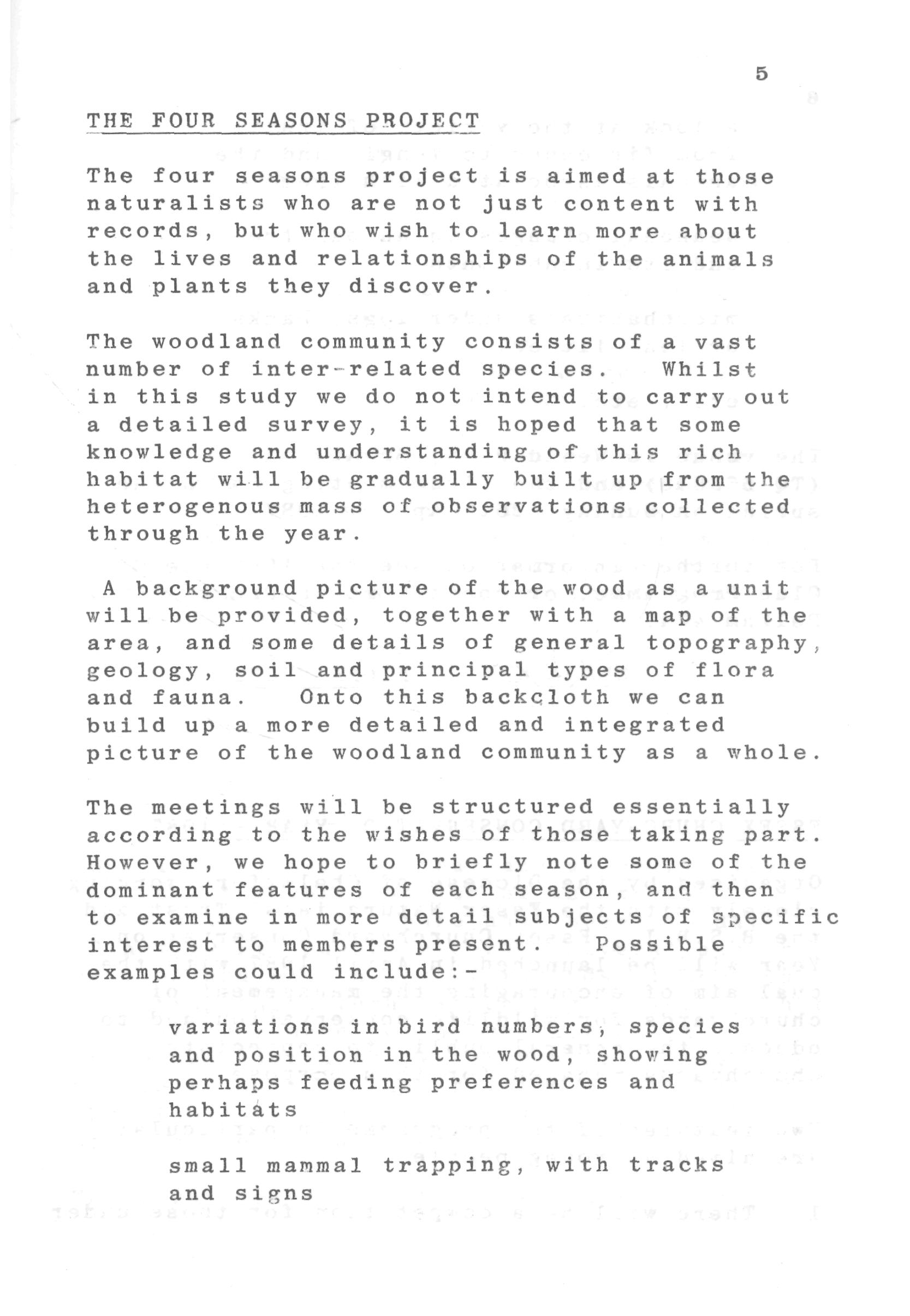 5

THE FOUR SEASONS PROJECT

The four seasons project is aimed at those naturalists who are not just content with records, but who wish to learn more about the lives and relationships of the animals and plants they discover.

The woodland community consists of a vast number of inter-related species. Whilst in this study we do not intend to carry out a detailed survey, it is hoped that some knowledge and understanding of this rich habitat will be gradually built up from the heterogenous mass of observations collected through the year.

A background picture of the wood as a unit will be provided, together with a map of the area, and some details of general topography, geology, soil and principal types of flora and fauna. Onto this backcloth we can build up a more detailed and integrated picture of the woodland community as a whole.

The meetings will be structured essentially according to the wishes of those taking part. However, we hope to briefly note some of the dominant features of each season, and then to examine in more detail subjects of specific interest to members present. Possible examples could include:-

variations in bird numbers, species and position in the wood, showing perhaps feeding preferences and habitats

small mammal trapping, with tracks and signs